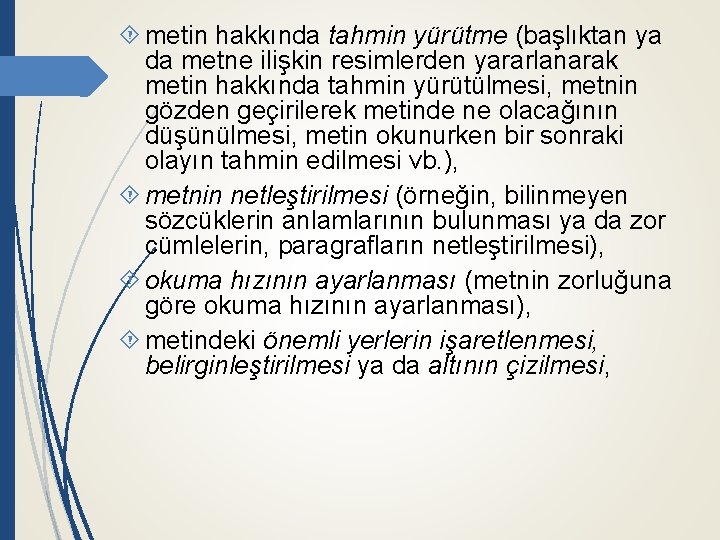 metin hakkında tahmin yürütme (başlıktan ya da metne ilişkin resimlerden yararlanarak metin hakkında tahmin yürütülmesi, metnin gözden geçirilerek metinde ne olacağının düşünülmesi, metin okunurken bir sonraki olayın tahmin edilmesi vb.),

metnin netleştirilmesi (örneğin, bilinmeyen sözcüklerin anlamlarının bulunması ya da zor cümlelerin, paragrafların netleştirilmesi),

okuma hızının ayarlanması (metnin zorluğuna göre okuma hızının ayarlanması),

metindeki önemli yerlerin işaretlenmesi, belirginleştirilmesi ya da altının çizilmesi,